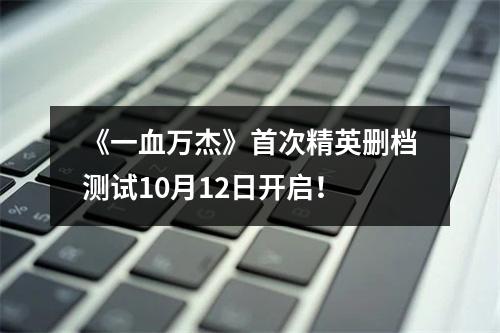 《一血万杰》首次精英删档测试10月12日开启！